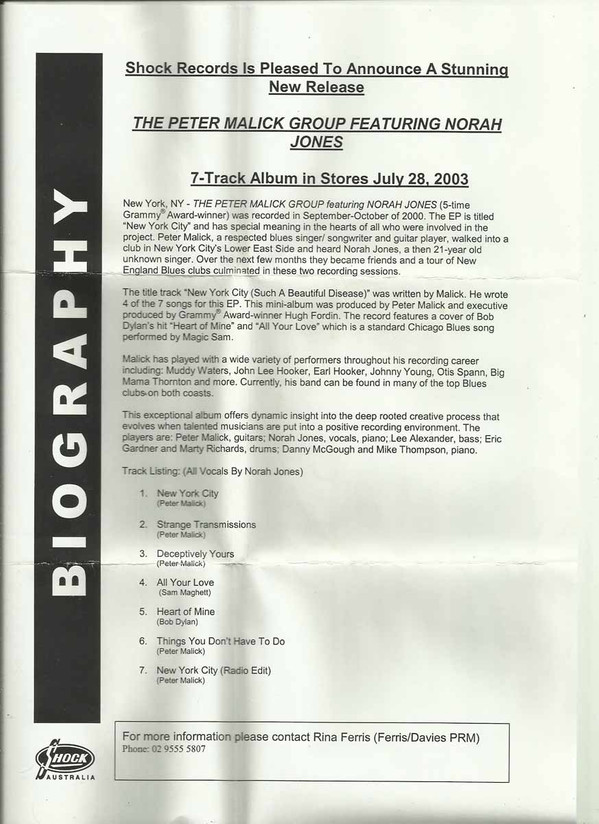 BIOGRAPHY

Shock Records Is Pleased To Announce A Stunning New Release

THE PETER MALICK GROUP FEATURING NORAH JONES

7-Track Album in Stores July 28, 2003

New York, NY - THE PETER MALICK GROUP featuring NORAH JONES (5-time Grammy® Award-winner) was recorded in September-October of 2000. The EP is titled "New York City" and has special meaning in the hearts of all who were involved in the project. Peter Malick, a respected blues singer/ songwriter and guitar player, walked into a club in New York City's Lower East Side and heard Norah Jones, a then 21-year old unknown singer. Over the next few months they became friends and a tour of New England Blues clubs culminated in these two recording sessions.

The title track "New York City (Such A Beautiful Disease)" was written by Malick. He wrote 4 of the 7 songs for this EP. This mini-album was produced by Peter Malick and executive produced by Grammy® Award-winner Hugh Fordin. The record features a cover of Bob Dylan's hit "Heart of Mine" and "All Your Love" which is a standard Chicago Blues song performed by Magic Sam.

Malick has played with a wide variety of performers throughout his recording career including: Muddy Waters, John Lee Hooker, Earl Hooker, Johnny Young, Otis Spann, Big Mama Thornton and more. Currently, his band can be found in many of the top Blues clubs on both coasts.

This exceptional album offers dynamic insight into the deep rooted creative process that evolves when talented musicians are put into a positive recording environment. The players are: Peter Malick, guitars; Norah Jones, vocals, piano; Lee Alexander, bass; Eric Gardner and Marty Richards, drums; Danny McGough and Mike Thompson, piano.

Track Listing: (All Vocals By Norah Jones)

1. New York City
(Peter Malick)

2. Strange Transmissions
(Peter Malick)

3. Deceptively Yours
(Peter Malick)

4. All Your Love
(Sam Maghett)

5. Heart of Mine
(Bob Dylan)

6. Things You Don't Have To Do
(Peter Malick)

7. New York City (Radio Edit)
(Peter Malick)

For more information please contact Rina Ferris (Ferris/Davies PRM)
Phone: 02 9555 5807

SHOCK AUSTRALIA